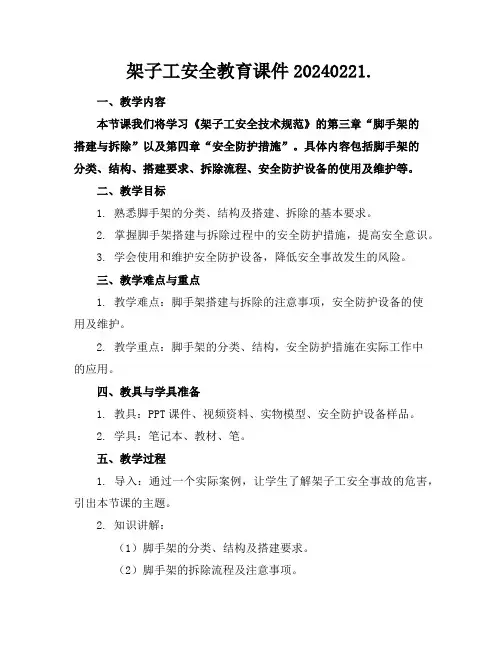 架子工安全教育课件 20240221.

一、教学内容

本节课我们将学习《架子工安全技术规范》的第三章“脚手架的搭建与拆除”以及第四章“安全防护措施”。具体内容包括脚手架的分类、结构、搭建要求、拆除流程、安全防护设备的使用及维护等。

二、教学目标

1. 熟悉脚手架的分类、结构及搭建、拆除的基本要求。

2. 掌握脚手架搭建与拆除过程中的安全防护措施，提高安全意识。

3. 学会使用和维护安全防护设备，降低安全事故发生的风险。

三、教学难点与重点

1. 教学难点：脚手架搭建与拆除的注意事项，安全防护设备的使用及维护。

2. 教学重点：脚手架的分类、结构，安全防护措施在实际工作中的应用。

四、教具与学具准备

1. 教具：PPT 课件、视频资料、实物模型、安全防护设备样品。

2. 学具：笔记本、教材、笔。

五、教学过程

1. 导入：通过一个实际案例，让学生了解架子工安全事故的危害，引出本节课的主题。

2. 知识讲解：

（1）脚手架的分类、结构及搭建要求。

（2）脚手架的拆除流程及注意事项。